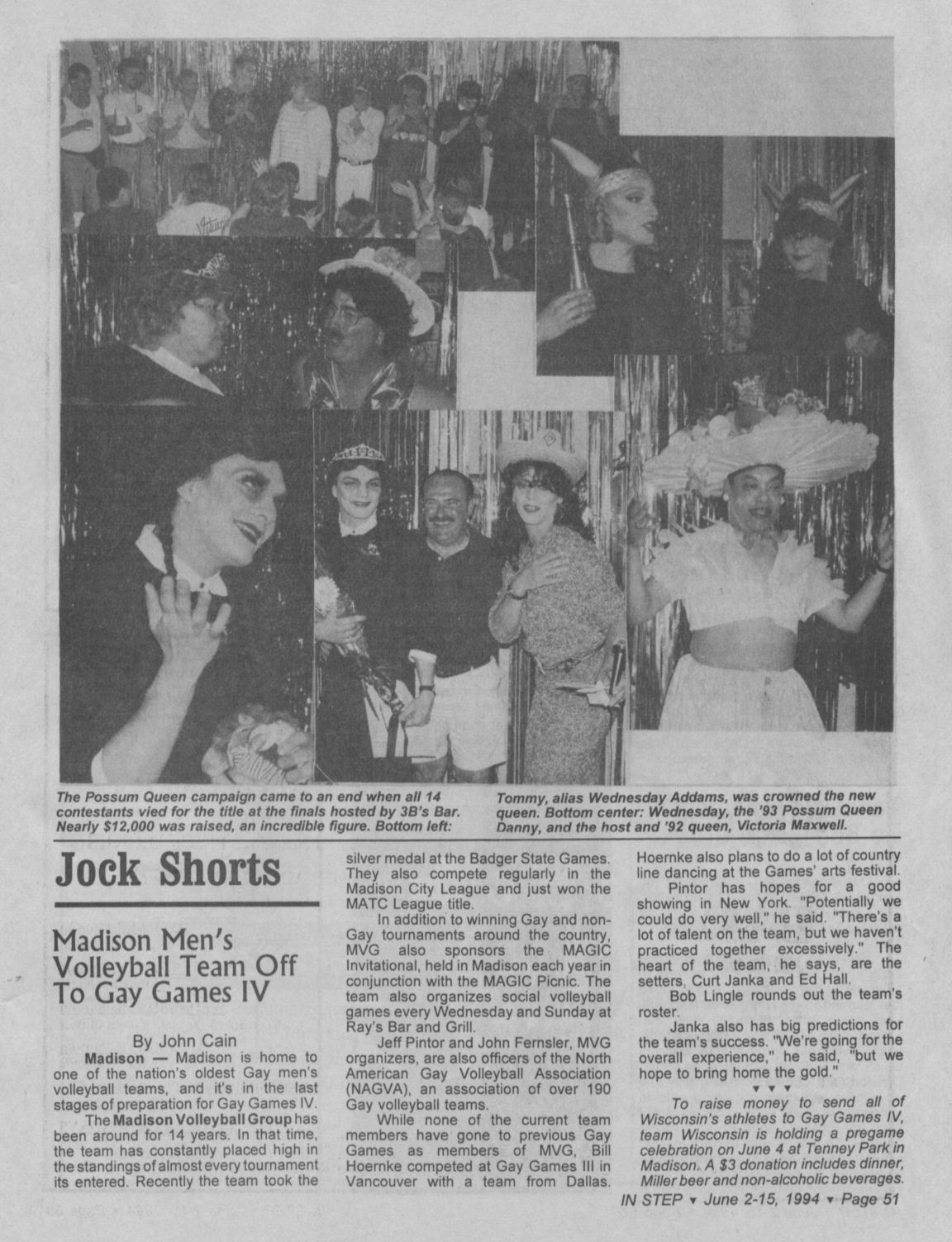 The Possum Queen campaign came to an end when all 14 contestants vied for the title at the finals hosted by 3B's Bar. Nearly $12,000 was raised, an incredible figure. Bottom left: Tommy, alias Wednesday Addams, was crowned the new queen. Bottom center: Wednesday, the '93 Possum Queen Danny, and the host and '92 queen, Victoria Maxwell.

Jock Shorts

Madison Men's Volleyball Team Off To Gay Games IV

By John Cain

Madison — Madison is home to one of the nation's oldest Gay men's volleyball teams, and it's in the last stages of preparation for Gay Games IV.

The Madison Volleyball Group has been around for 14 years. In that time, the team has constantly placed high in the standings of almost every tournament its entered. Recently the team took the silver medal at the Badger State Games. They also compete regularly in the Madison City League and just won the MATC League title.

In addition to winning Gay and non-Gay tournaments around the country, MVG also sponsors the MAGIC Invitational, held in Madison each year in conjunction with the MAGIC Picnic. The team also organizes social volleyball games every Wednesday and Sunday at Ray's Bar and Grill.

Jeff Pintor and John Fernsler, MVG organizers, are also officers of the North American Gay Volleyball Association (NAGVA), an association of over 190 Gay volleyball teams.

While none of the current team members have gone to previous Gay Games as members of MVG, Bill Hoernke competed at Gay Games III in Vancouver with a team from Dallas. Hoernke also plans to do a lot of country line dancing at the Games' arts festival.

Pintor has hopes for a good showing in New York. "Potentially we could do very well," he said. "There's a lot of talent on the team, but we haven't practiced together excessively." The heart of the team, he says, are the setters, Curt Janka and Ed Hall.

Bob Lingle rounds out the team's roster.

Janka also has big predictions for the team's success. "We're going for the overall experience," he said, "but we hope to bring home the gold."

▼ ▼ ▼

To raise money to send all of Wisconsin's athletes to Gay Games IV, team Wisconsin is holding a pregame celebration on June 4 at Tenney Park in Madison. A $3 donation includes dinner, Miller beer and non-alcoholic beverages.

IN STEP ▼ June 2-15, 1994 ▼ Page 51